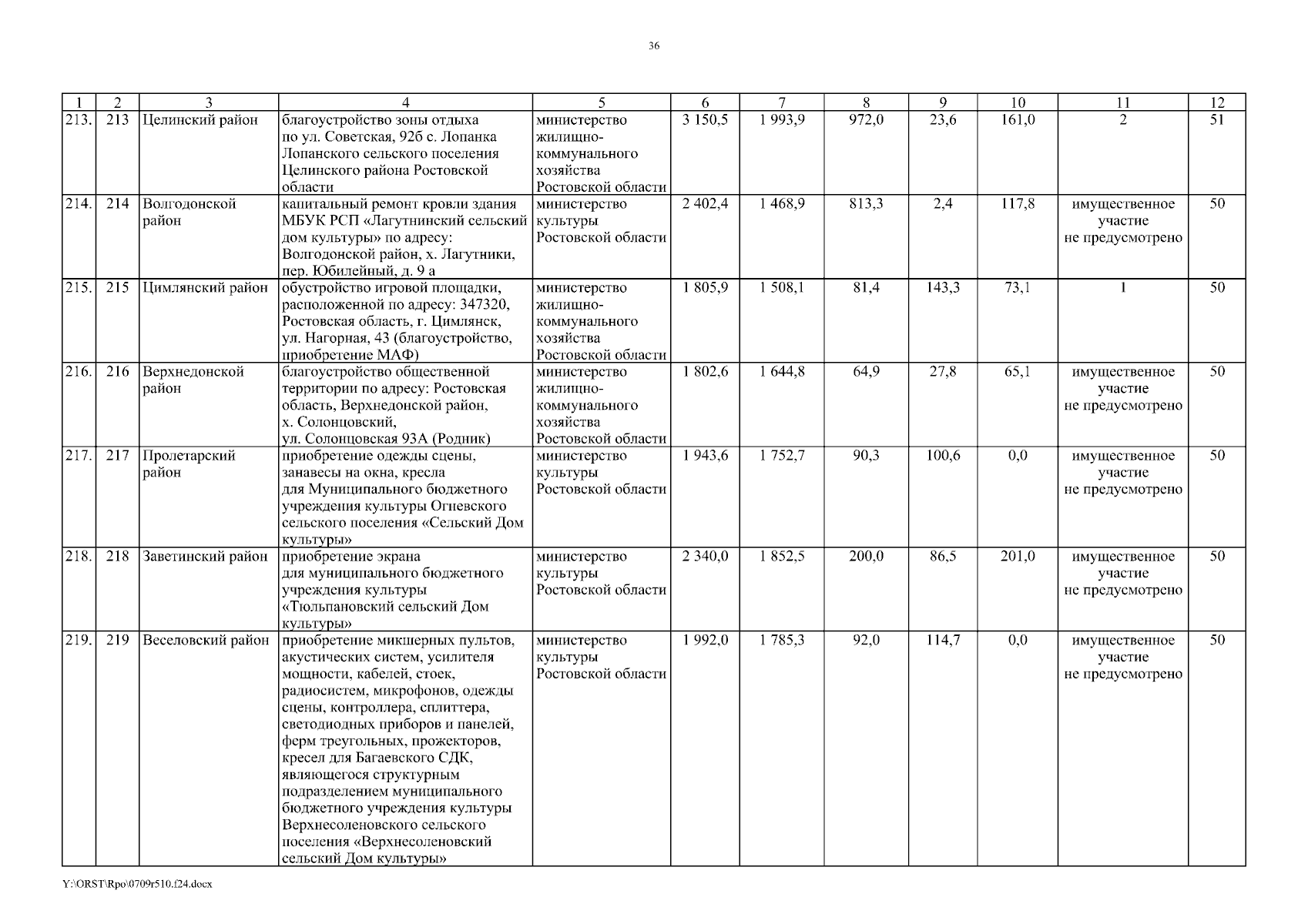 36

| 1 | 2 | 3 | 4 | 5 | 6 | 7 | 8 | 9 | 10 | 11 | 12 |
|---|---|---|---|---|---|---|---|---|---|---|---|
| 213. | 213 | Целинский район | благоустройство зоны отдыха по ул. Советская, 92б с. Лопанка Лопанского сельского поселения Целинского района Ростовской области | министерство жилищно-коммунального хозяйства Ростовской области | 3 150,5 | 1 993,9 | 972,0 | 23,6 | 161,0 | 2 | 51 |
| 214. | 214 | Волгодонской район | капитальный ремонт кровли здания МБУК РСП «Лагутнинский сельский дом культуры» по адресу: Волгодонской район, х. Лагутники, пер. Юбилейный, д. 9 а | министерство культуры Ростовской области | 2 402,4 | 1 468,9 | 813,3 | 2,4 | 117,8 | имущественное участие не предусмотрено | 50 |
| 215. | 215 | Цимлянский район | обустройство игровой площадки, расположенной по адресу: 347320, Ростовская область, г. Цимлянск, ул. Нагорная, 43 (благоустройство, приобретение МАФ) | министерство жилищно-коммунального хозяйства Ростовской области | 1 805,9 | 1 508,1 | 81,4 | 143,3 | 73,1 | 1 | 50 |
| 216. | 216 | Верхнедонской район | благоустройство общественной территории по адресу: Ростовская область, Верхнедонской район, х. Солонцовский, ул. Солонцовская 93А (Родник) | министерство жилищно-коммунального хозяйства Ростовской области | 1 802,6 | 1 644,8 | 64,9 | 27,8 | 65,1 | имущественное участие не предусмотрено | 50 |
| 217. | 217 | Пролетарский район | приобретение одежды сцены, занавесы на окна, кресла для Муниципального бюджетного учреждения культуры Огневского сельского поселения «Сельский Дом культуры» | министерство культуры Ростовской области | 1 943,6 | 1 752,7 | 90,3 | 100,6 | 0,0 | имущественное участие не предусмотрено | 50 |
| 218. | 218 | Заветинский район | приобретение экрана для муниципального бюджетного учреждения культуры «Тюльпановский сельский Дом культуры» | министерство культуры Ростовской области | 2 340,0 | 1 852,5 | 200,0 | 86,5 | 201,0 | имущественное участие не предусмотрено | 50 |
| 219. | 219 | Веселовский район | приобретение микшерных пультов, акустических систем, усилителя мощности, кабелей, стоек, радиосистем, микрофонов, одежды сцены, контроллера, сплиттера, светодиодных приборов и панелей, ферм треугольных, прожекторов, кресел для Багаевского СДК, являющегося структурным подразделением муниципального бюджетного учреждения культуры Верхнесоленовского сельского поселения «Верхнесоленовский сельский Дом культуры» | министерство культуры Ростовской области | 1 992,0 | 1 785,3 | 92,0 | 114,7 | 0,0 | имущественное участие не предусмотрено | 50 |

Y:\ORST\Rpo\0709r510.f24.docx